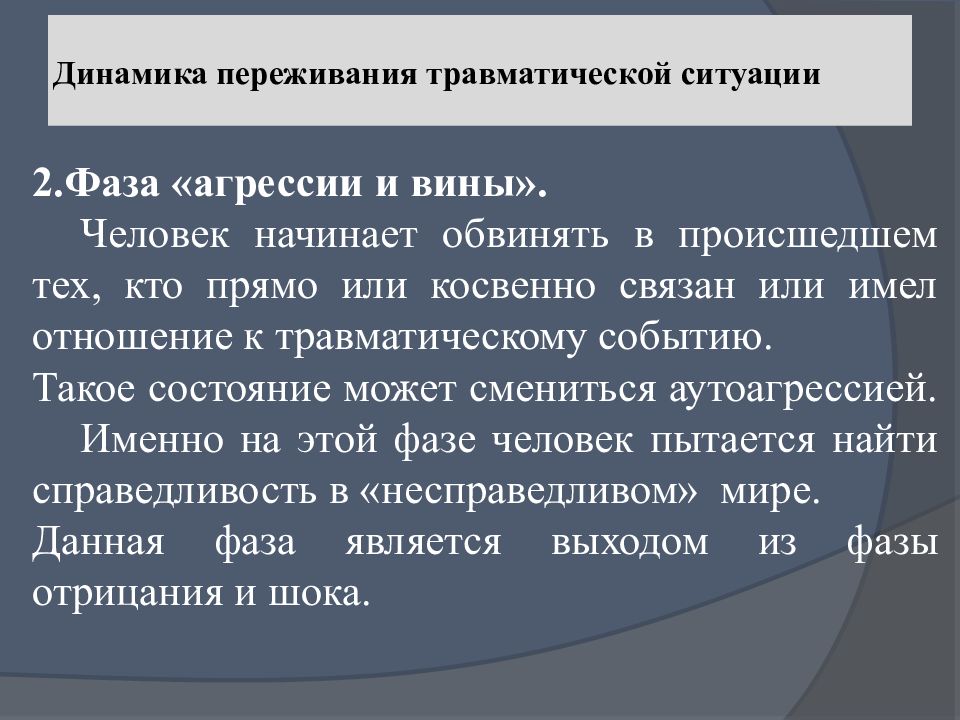 Динамика переживания травматической ситуации

2.Фаза «агрессии и вины».

Человек начинает обвинять в происшедшем тех, кто прямо или косвенно связан или имел отношение к травматическому событию.

Такое состояние может смениться аутоагрессией.

Именно на этой фазе человек пытается найти справедливость в «несправедливом» мире.

Данная фаза является выходом из фазы отрицания и шока.